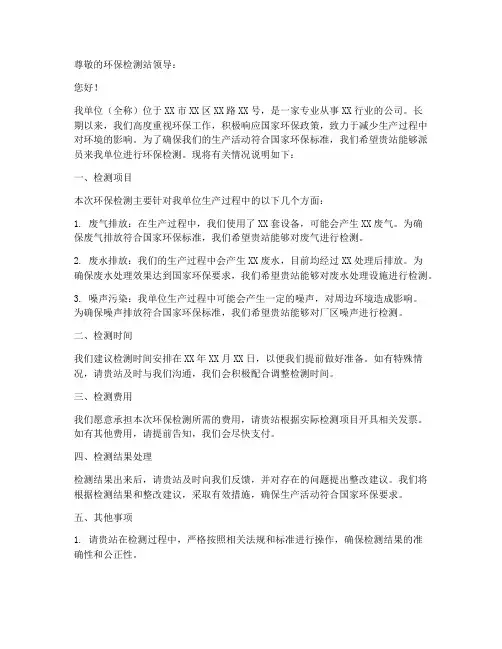 尊敬的环保检测站领导：

您好！

我单位（全称）位于XX市XX区XX路XX号，是一家专业从事XX行业的公司。长期以来，我们高度重视环保工作，积极响应国家环保政策，致力于减少生产过程中对环境的影响。为了确保我们的生产活动符合国家环保标准，我们希望贵站能够派员来我单位进行环保检测。现将有关情况说明如下：

一、检测项目

本次环保检测主要针对我单位生产过程中的以下几个方面：

1. 废气排放：在生产过程中，我们使用了XX套设备，可能会产生XX废气。为确保废气排放符合国家环保标准，我们希望贵站能够对废气进行检测。

2. 废水排放：我们的生产过程中会产生XX废水，目前均经过XX处理后排放。为确保废水处理效果达到国家环保要求，我们希望贵站能够对废水处理设施进行检测。

3. 噪声污染：我单位生产过程中可能会产生一定的噪声，对周边环境造成影响。为确保噪声排放符合国家环保标准，我们希望贵站能够对厂区噪声进行检测。

二、检测时间

我们建议检测时间安排在XX年XX月XX日，以便我们提前做好准备。如有特殊情况，请贵站及时与我们沟通，我们会积极配合调整检测时间。

三、检测费用

我们愿意承担本次环保检测所需的费用，请贵站根据实际检测项目开具相关发票。如有其他费用，请提前告知，我们会尽快支付。

四、检测结果处理

检测结果出来后，请贵站及时向我们反馈，并对存在的问题提出整改建议。我们将根据检测结果和整改建议，采取有效措施，确保生产活动符合国家环保要求。

五、其他事项

1. 请贵站在检测过程中，严格按照相关法规和标准进行操作，确保检测结果的准确性和公正性。